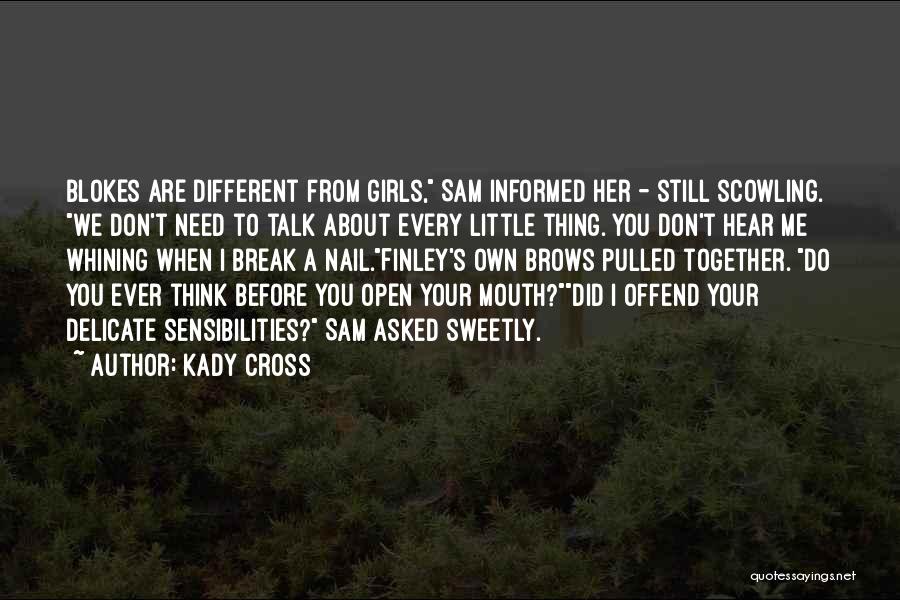 BLOKES ARE DIFFERENT FROM GIRLS," SAM INFORMED HER - STILL SCOWLING. "WE DON'T NEED TO TALK ABOUT EVERY LITTLE THING. YOU DON'T HEAR ME WHINING WHEN I BREAK A NAIL."FINLEY'S OWN BROWS PULLED TOGETHER. "DO YOU EVER THINK BEFORE YOU OPEN YOUR MOUTH?""DID I OFFEND YOUR DELICATE SENSIBILITIES?" SAM ASKED SWEETLY.
~ AUTHOR: KADY CROSS

quotessayings.net